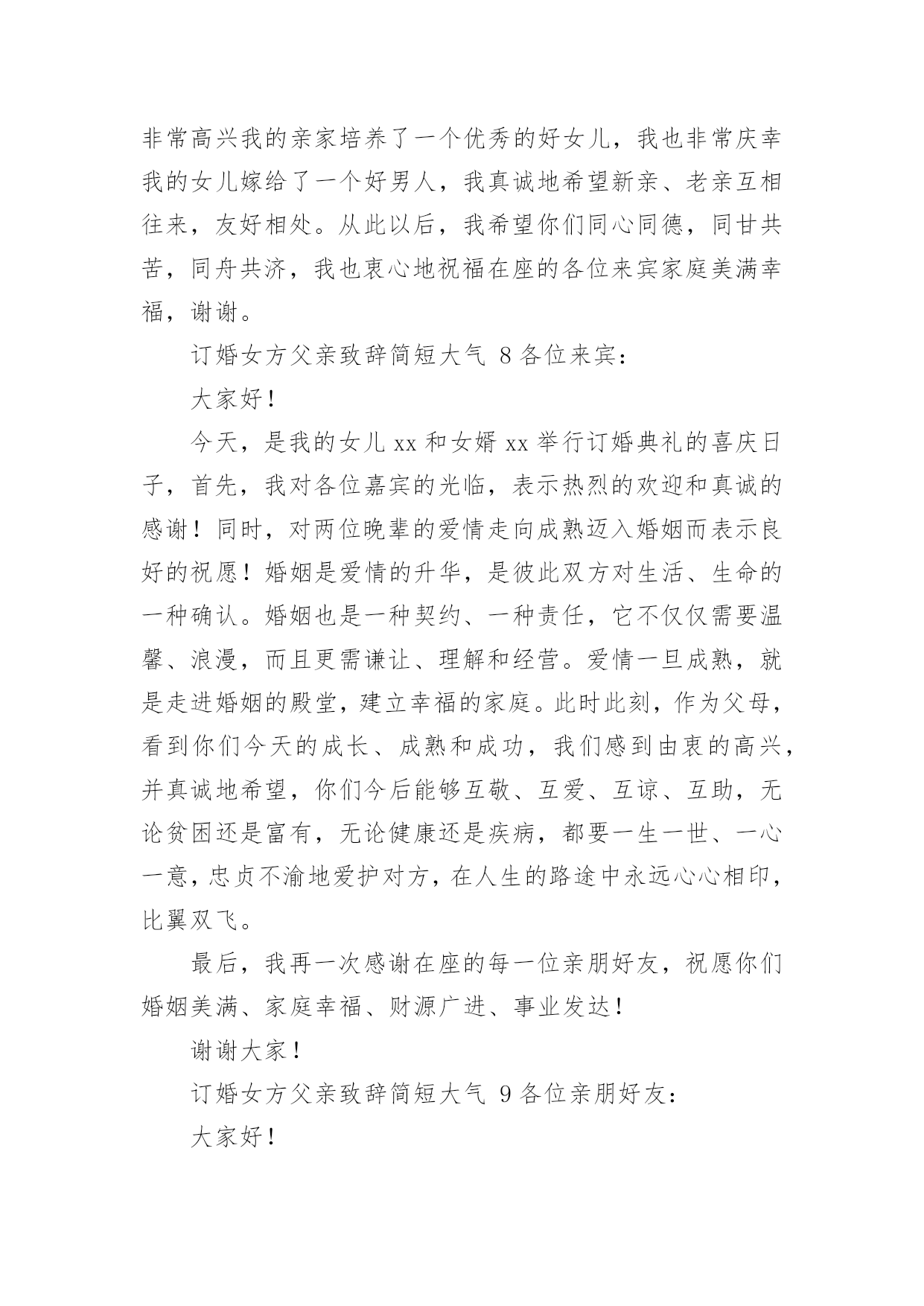 非常高兴我的亲家培养了一个优秀的好女儿，我也非常庆幸我的女儿嫁给了一个好男人，我真诚地希望新亲、老亲互相往来，友好相处。从此以后，我希望你们同心同德，同甘共苦，同舟共济，我也衷心地祝福在座的各位来宾家庭美满幸福，谢谢。

订婚女方父亲致辞简短大气 8 各位来宾：

大家好！

今天，是我的女儿 xx 和女婿 xx 举行订婚典礼的喜庆日子，首先，我对各位嘉宾的光临，表示热烈的欢迎和真诚的感谢！同时，对两位晚辈的爱情走向成熟迈入婚姻而表示良好的祝愿！婚姻是爱情的升华，是彼此双方对生活、生命的一种确认。婚姻也是一种契约、一种责任，它不仅仅需要温馨、浪漫，而且更需谦让、理解和经营。爱情一旦成熟，就是走进婚姻的殿堂，建立幸福的家庭。此时此刻，作为父母，看到你们今天的成长、成熟和成功，我们感到由衷的高兴，并真诚地希望，你们今后能够互敬、互爱、互谅、互助，无论贫困还是富有，无论健康还是疾病，都要一生一世、一心一意，忠贞不渝地爱护对方，在人生的路途中永远心心相印，比翼双飞。

最后，我再一次感谢在座的每一位亲朋好友，祝愿你们婚姻美满、家庭幸福、财源广进、事业发达！

谢谢大家！

订婚女方父亲致辞简短大气 9 各位亲朋好友：

大家好！